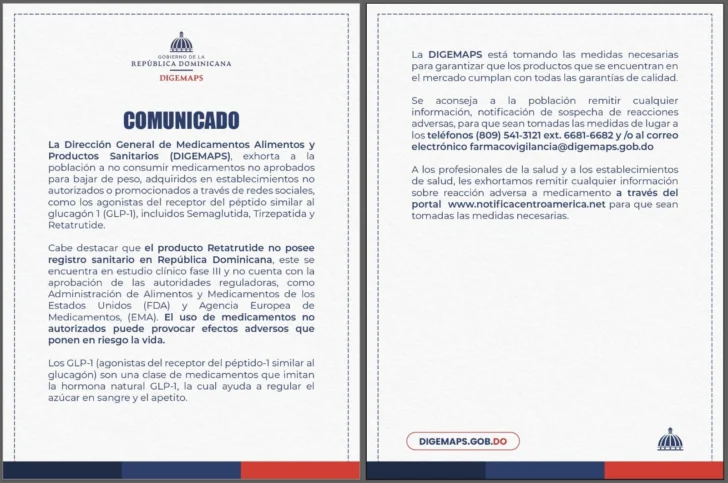 GOBIERNO DE LA
REPÚBLICA DOMINICANA
DIGEMAPS

COMUNICADO

La Dirección General de Medicamentos Alimentos y Productos Sanitarios (DIGEMAPS), exhorta a la población a no consumir medicamentos no aprobados para bajar de peso, adquiridos en establecimientos no autorizados o promocionados a través de redes sociales, como los agonistas del receptor del péptido similar al glucagón 1 (GLP-1), incluidos Semaglutida, Tirzepatida y Retatrutide.

Cabe destacar que el producto Retatrutide no posee registro sanitario en República Dominicana, este se encuentra en estudio clínico fase III y no cuenta con la aprobación de las autoridades reguladoras, como Administración de Alimentos y Medicamentos de los Estados Unidos (FDA) y Agencia Europea de Medicamentos, (EMA). El uso de medicamentos no autorizados puede provocar efectos adversos que ponen en riesgo la vida.

Los GLP-1 (agonistas del receptor del péptido-1 similar al glucagón) son una clase de medicamentos que imitan la hormona natural GLP-1, la cual ayuda a regular el azúcar en sangre y el apetito.

La DIGEMAPS está tomando las medidas necesarias para garantizar que los productos que se encuentran en el mercado cumplan con todas las garantías de calidad.

Se aconseja a la población remitir cualquier información, notificación de sospecha de reacciones adversas, para que sean tomadas las medidas de lugar a los teléfonos (809) 541-3121 ext. 6681-6682 y /o al correo electrónico farmacovigilancia@digemaps.gob.do

A los profesionales de la salud y a los establecimientos de salud, les exhortamos remitir cualquier información sobre reacción adversa a medicamento a través del portal www.notificacentroamerica.net para que sean tomadas las medidas necesarias.

DIGEMAPS.GOB.DO